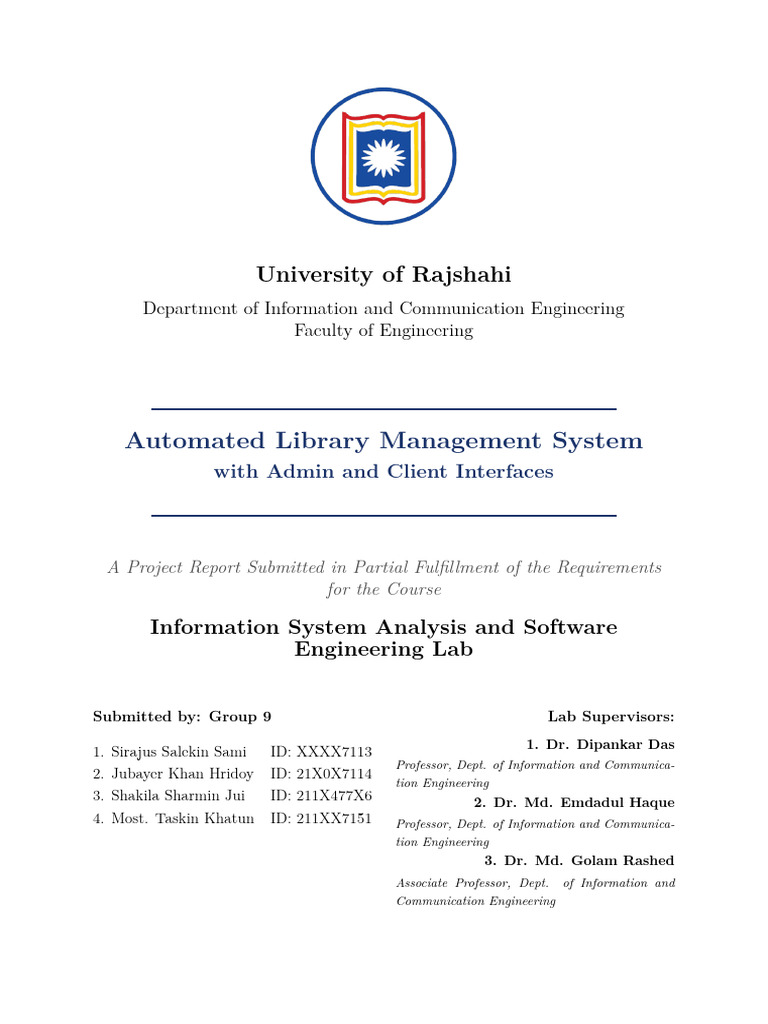 University of Rajshahi

Department of Information and Communication Engineering
Faculty of Engineering

Automated Library Management System
with Admin and Client Interfaces

A Project Report Submitted in Partial Fulfillment of the Requirements for the Course

Information System Analysis and Software Engineering Lab

Submitted by: Group 9

1. Sirajus Salekin Sami ID: XXXX7113
2. Jubayer Khan Hridoy ID: 21X0X7114
3. Shakila Sharmin Jui ID: 211X477X6
4. Most. Taskin Khatun ID: 211XX7151

Lab Supervisors:

1. Dr. Dipankar Das
Professor, Dept. of Information and Communication Engineering

2. Dr. Md. Emdadul Haque
Professor, Dept. of Information and Communication Engineering

3. Dr. Md. Golam Rashed
Associate Professor, Dept. of Information and Communication Engineering